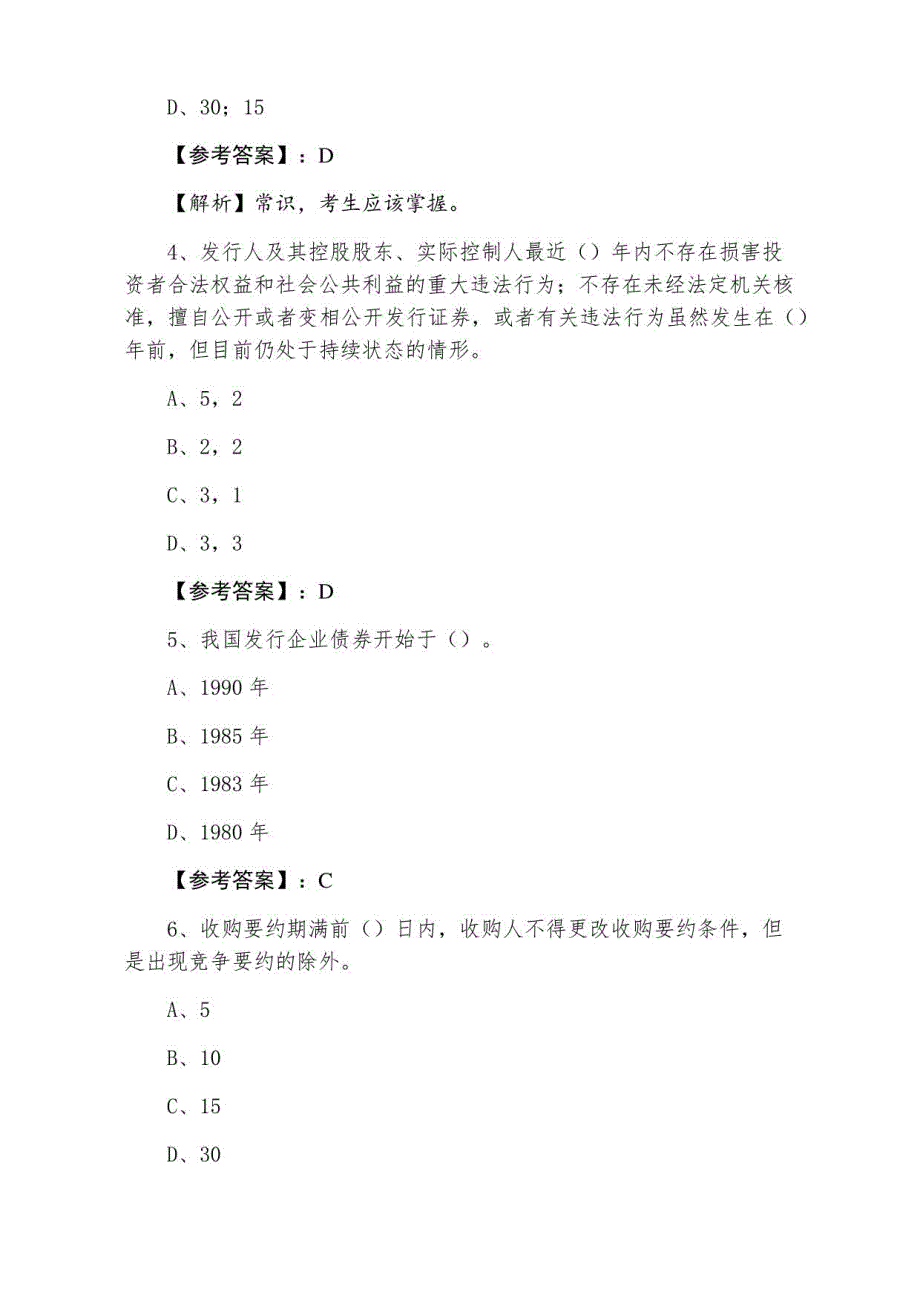 D、30；15

【参考答案】：D

【解析】常识，考生应该掌握。

4、发行人及其控股股东、实际控制人最近（）年内不存在损害投资者合法权益和社会公共利益的重大违法行为；不存在未经法定机关核准，擅自公开或者变相公开发行证券，或者有关违法行为虽然发生在（）年前，但目前仍处于持续状态的情形。

A、5，2

B、2，2

C、3，1

D、3，3

【参考答案】：D

5、我国发行企业债券开始于（）。

A、1990 年

B、1985 年

C、1983 年

D、1980 年

【参考答案】：C

6、收购要约期满前（）日内，收购人不得更改收购要约条件，但是出现竞争要约的除外。

A、5

B、10

C、15

D、30